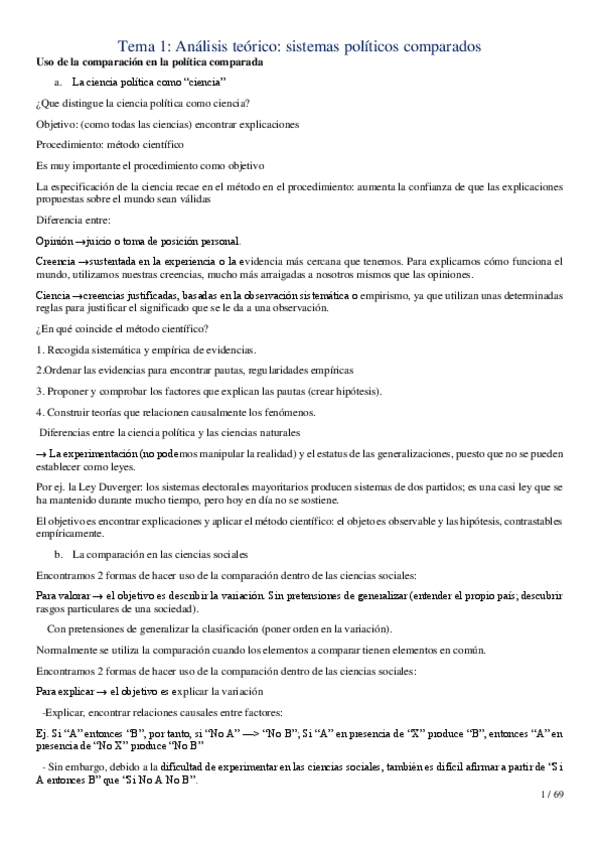 Tema 1: Análisis teórico: sistemas políticos comparados
Uso de la comparación en la política comparada

a. La ciencia política como "ciencia"

¿Que distingue la ciencia política como ciencia?

Objetivo: (como todas las ciencias) encontrar explicaciones

Procedimiento: método científico

Es muy importante el procedimiento como objetivo

La especificación de la ciencia recae en el método en el procedimiento: aumenta la confianza de que las explicaciones propuestas sobre el mundo sean válidas

Diferencia entre:

Opinión →juicio o toma de posición personal.

Creencia →sustentada en la experiencia o la evidencia más cercana que tenemos. Para explicarnos cómo funciona el mundo, utilizamos nuestras creencias, mucho más arraigadas a nosotros mismos que las opiniones.

Ciencia →creencias justificadas, basadas en la observación sistemática o empirismo, ya que utilizan unas determinadas reglas para justificar el significado que se le da a una observación.

¿En qué coincide el método científico?

1. Recogida sistemática y empírica de evidencias.

2.Ordenar las evidencias para encontrar pautas, regularidades empíricas

3. Proponer y comprobar los factores que explican las pautas (crear hipótesis).

4. Construir teorías que relacionen causalmente los fenómenos.

Diferencias entre la ciencia política y las ciencias naturales

→ La experimentación (no podemos manipular la realidad) y el estatus de las generalizaciones, puesto que no se pueden establecer como leyes.

Por ej. la Ley Duverger: los sistemas electorales mayoritarios producen sistemas de dos partidos; es una casi ley que se ha mantenido durante mucho tiempo, pero hoy en día no se sostiene.

El objetivo es encontrar explicaciones y aplicar el método científico: el objeto es observable y las hipótesis, contrastables empíricamente.

b. La comparación en las ciencias sociales

Encontramos 2 formas de hacer uso de la comparación dentro de las ciencias sociales:

Para valorar → el objetivo es describir la variación. Sin pretensiones de generalizar (entender el propio país; descubrir rasgos particulares de una sociedad).

Con pretensiones de generalizar la clasificación (poner orden en la variación).

Normalmente se utiliza la comparación cuando los elementos a comparar tienen elementos en común.

Encontramos 2 formas de hacer uso de la comparación dentro de las ciencias sociales:

Para explicar → el objetivo es explicar la variación

-Explicar, encontrar relaciones causales entre factores:

Ej. Si "A" entonces "B", por tanto, si "No A" —> "No B"; Si "A" en presencia de "X" produce "B", entonces "A" en presencia de "No X" produce "No B"

- Sin embargo, debido a la dificultad de experimentar en las ciencias sociales, también es difícil afirmar a partir de 'Si A entonces B" que 'Si No A No B".

1 / 69